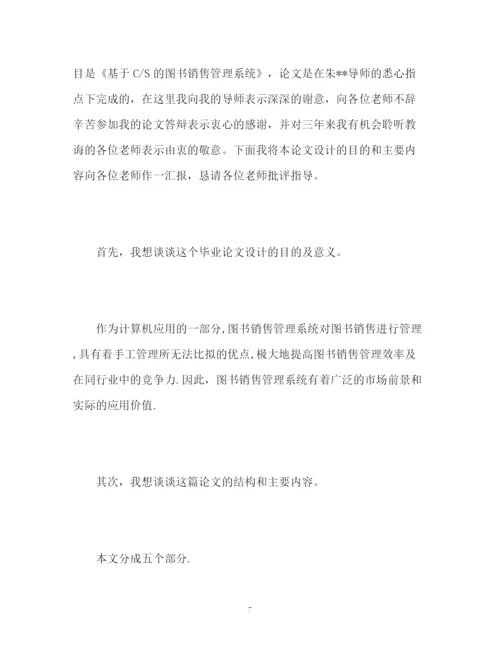 目是《基于 C/S 的图书销售管理系统》，论文是在朱**导师的悉心指点下完成的，在这里我向我的导师表示深深的谢意，向各位老师不辞辛苦参加我的论文答辩表示衷心的感谢，并对三年来我有机会聆听教诲的各位老师表示由衷的敬意。下面我将本论文设计的目的和主要内容向各位老师作一汇报，恳请各位老师批评指导。

首先，我想谈谈这个毕业论文设计的目的及意义。

作为计算机应用的一部分,图书销售管理系统对图书销售进行管理,具有着手工管理所无法比拟的优点,极大地提高图书销售管理效率及在同行业中的竞争力.因此，图书销售管理系统有着广泛的市场前景和实际的应用价值.

其次，我想谈谈这篇论文的结构和主要内容。

本文分成五个部分.

7